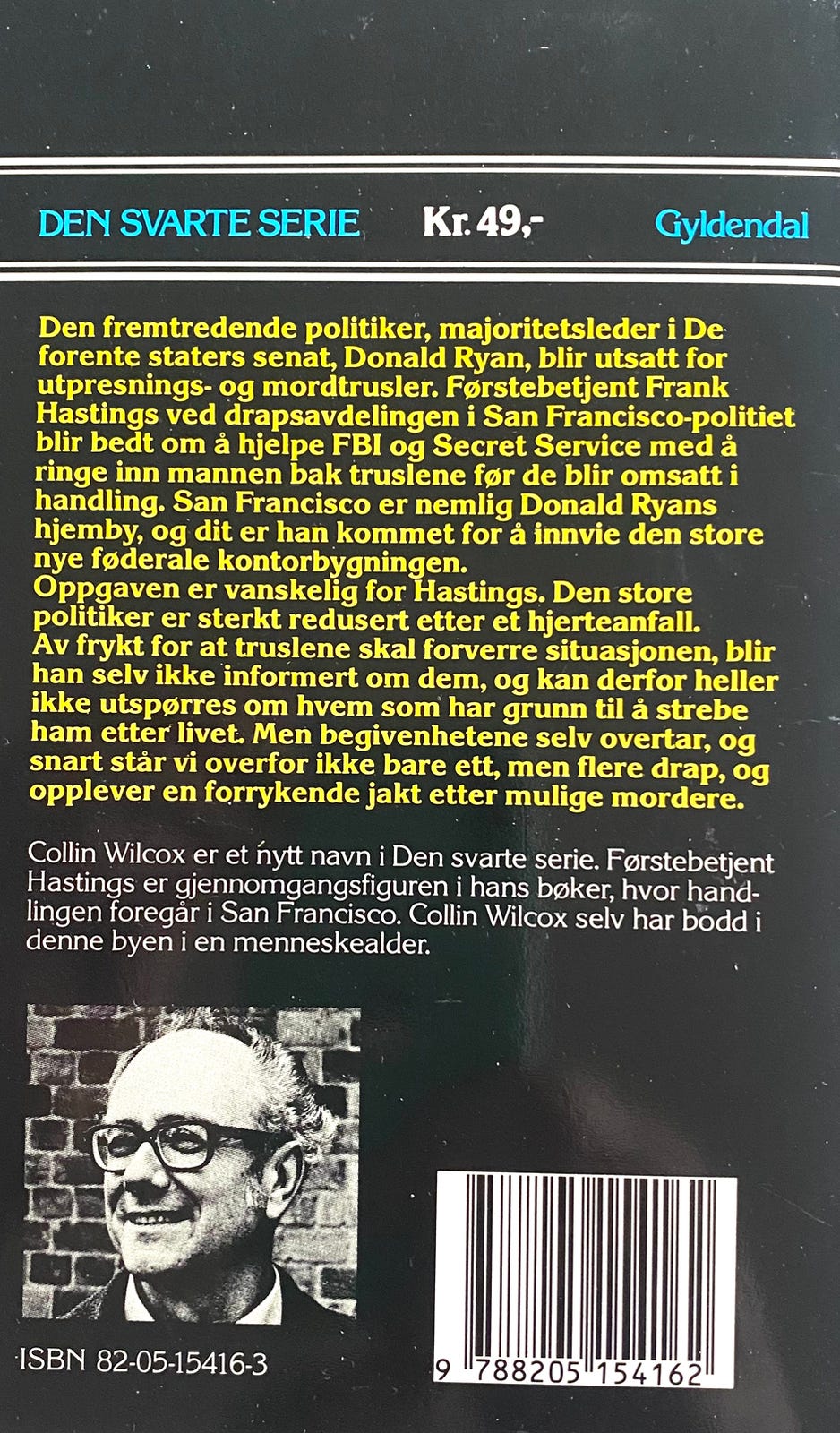 DEN SVARTE SERIE Kr. 49,- Gyldendal

Den fremtredende politiker, majoritetsleder i De forente staters senat, Donald Ryan, blir utsatt for utpresnings- og mordtrusler. Førstebetjent Frank Hastings ved drapsavdelingen i San Francisco-politiet blir bedt om å hjelpe FBI og Secret Service med å ringe inn mannen bak truslene før de blir omsatt i handling. San Francisco er nemlig Donald Ryans hjemby, og dit er han kommet for å innvie den store nye føderale kontorbygningen.
Oppgaven er vanskelig for Hastings. Den store politiker er sterkt redusert etter et hjerteanfall. Av frykt for at truslene skal forverre situasjonen, blir han selv ikke informert om dem, og kan derfor heller ikke utspørres om hvem som har grunn til å strebe ham etter livet. Men begivenhetene selv overtar, og snart står vi overfor ikke bare ett, men flere drap, og opplever en forrykende jakt etter mulige mordere.

Collin Wilcox er et nytt navn i Den svarte serie. Førstebetjent Hastings er gjennomgangsfiguren i hans bøker, hvor handlingen foregår i San Francisco. Collin Wilcox selv har bodd i denne byen i en menneskealder.

ISBN 82-05-15416-3

9 788205 154162